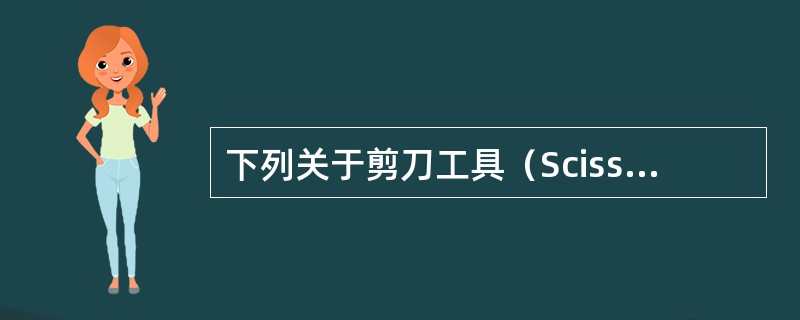 下列关于剪刀工具（Sciss...